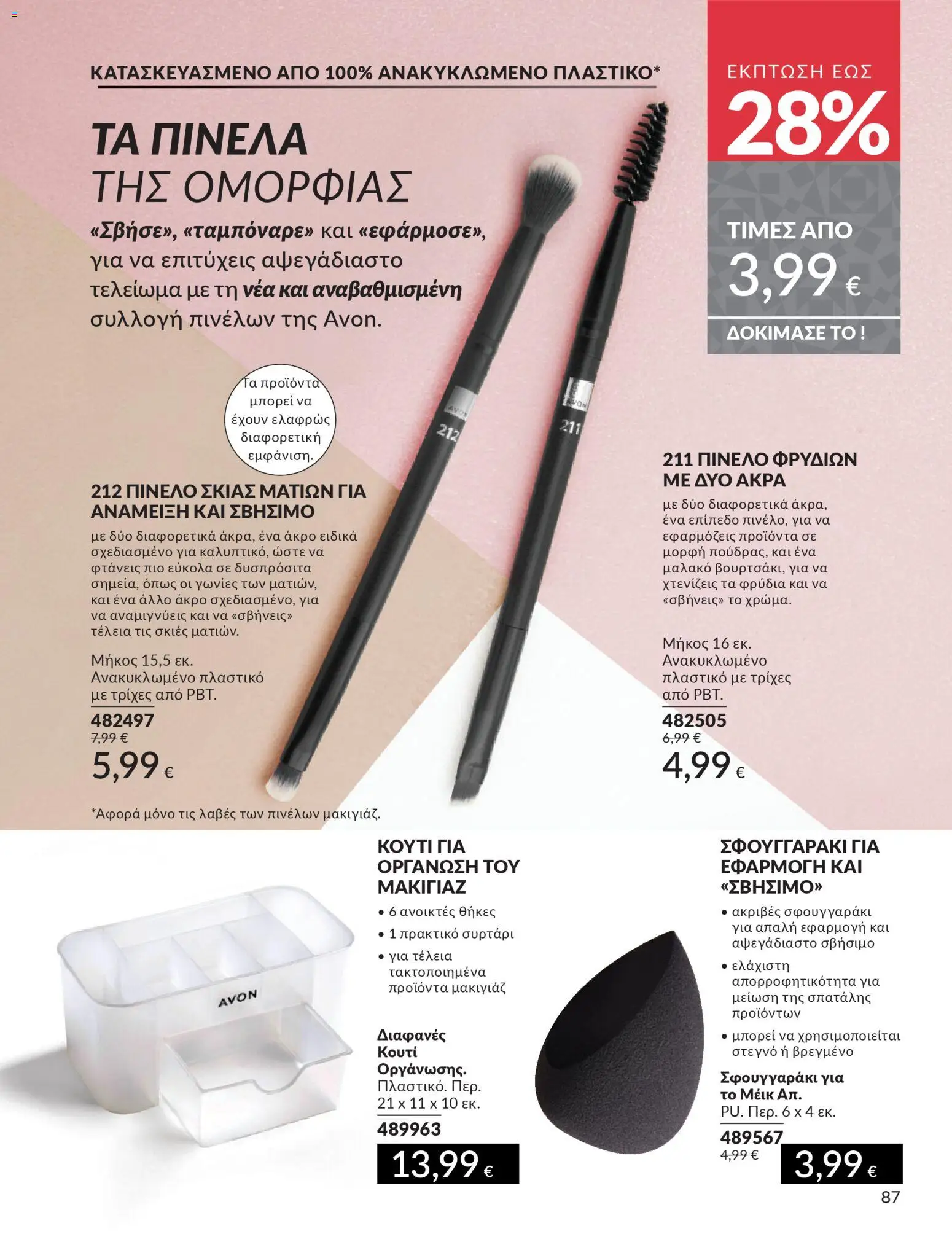 ΚΑΤΑΣΚΕΥΑΣΜΕΝΟ ΑΠΟ 100% ΑΝΑΚΥΚΛΩΜΕΝΟ ΠΛΑΣΤΙΚΟ*

ΤΑ ΠΙΝΕΛΑ
ΤΗΣ ΟΜΟΡΦΙΑΣ

«Σβήσε», «ταμπόναρε» και «εφάρμοσε», για να επιτύχεις αψεγάδιαστο τελείωμα με τη νέα και αναβαθμισμένη συλλογή πινέλων της Avon.

ΕΚΠΤΩΣΗ ΕΩΣ
28%

ΤΙΜΕΣ ΑΠΟ
3,99 €

ΔΟΚΙΜΑΣΕ ΤΟ !

Τα προϊόντα μπορεί να έχουν ελαφρώς διαφορετική εμφάνιση.

AVON
212

AVON
211

212 ΠΙΝΕΛΟ ΣΚΙΑΣ ΜΑΤΙΩΝ ΓΙΑ ΑΝΑΜΕΙΞΗ ΚΑΙ ΣΒΗΣΙΜΟ

με δύο διαφορετικά άκρα, ένα άκρο ειδικά σχεδιασμένο για καλυπτικό, ώστε να φτάνεις πιο εύκολα σε δυσπρόσιτα σημεία, όπως οι γωνίες των ματιών, και ένα άλλο άκρο σχεδιασμένο, για να αναμιγνύεις και να «σβήνεις» τέλεια τις σκιές ματιών.

Μήκος 15,5 εκ.
Ανακυκλωμένο πλαστικό με τρίχες από PBT.

482497
7,99 €
5,99 €

211 ΠΙΝΕΛΟ ΦΡΥΔΙΩΝ ΜΕ ΔΥΟ ΑΚΡΑ

με δύο διαφορετικά άκρα, ένα επίπεδο πινέλο, για να εφαρμόζεις προϊόντα σε μορφή πούδρας, και ένα μαλακό βουρτσάκι, για να χτενίζεις τα φρύδια και να «σβήνεις» το χρώμα.

Μήκος 16 εκ.
Ανακυκλωμένο πλαστικό με τρίχες από PBT.

482505
6,99 €
4,99 €

*Αφορά μόνο τις λαβές των πινέλων μακιγιάζ.

AVON

ΚΟΥΤΙ ΓΙΑ ΟΡΓΑΝΩΣΗ ΤΟΥ ΜΑΚΙΓΙΑΖ

• 6 ανοικτές θήκες
• 1 πρακτικό συρτάρι
• για τέλεια τακτοποιημένα προϊόντα μακιγιάζ

Διαφανές Κουτί Οργάνωσης.
Πλαστικό. Περ. 21 x 11 x 10 εκ.
489963
13,99 €

ΣΦΟΥΓΓΑΡΑΚΙ ΓΙΑ ΕΦΑΡΜΟΓΗ ΚΑΙ «ΣΒΗΣΙΜΟ»

• ακριβές σφουγγαράκι για απαλή εφαρμογή και αψεγάδιαστο σβήσιμο
• ελάχιστη απορροφητικότητα για μείωση της σπατάλης προϊόντων
• μπορεί να χρησιμοποιείται στεγνό ή βρεγμένο

Σφουγγαράκι για το Μέικ Απ.
PU. Περ. 6 x 4 εκ.
489567
4,99 €
3,99 €

87